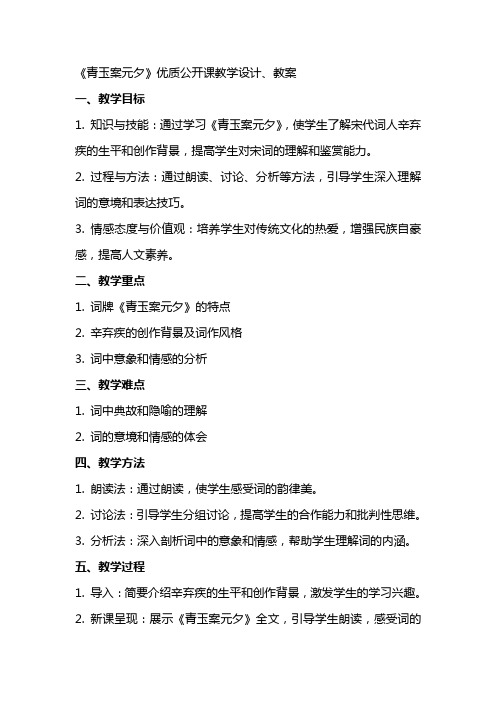 《青玉案元夕》优质公开课教学设计、教案

一、教学目标

1. 知识与技能：通过学习《青玉案元夕》，使学生了解宋代词人辛弃疾的生平和创作背景，提高学生对宋词的理解和鉴赏能力。

2. 过程与方法：通过朗读、讨论、分析等方法，引导学生深入理解词的意境和表达技巧。

3. 情感态度与价值观：培养学生对传统文化的热爱，增强民族自豪感，提高人文素养。

二、教学重点

1. 词牌《青玉案元夕》的特点

2. 辛弃疾的创作背景及词作风格

3. 词中意象和情感的分析

三、教学难点

1. 词中典故和隐喻的理解

2. 词的意境和情感的体会

四、教学方法

1. 朗读法：通过朗读，使学生感受词的韵律美。

2. 讨论法：引导学生分组讨论，提高学生的合作能力和批判性思维。

3. 分析法：深入剖析词中的意象和情感，帮助学生理解词的内涵。

五、教学过程

1. 导入：简要介绍辛弃疾的生平和创作背景，激发学生的学习兴趣。

2. 新课呈现：展示《青玉案元夕》全文，引导学生朗读，感受词的